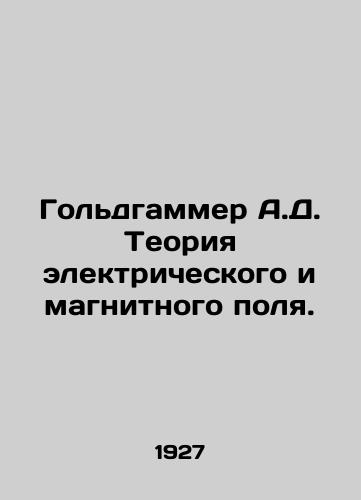 Гольдгаммер А.Д. Теория электрического и магнитного поля.

1927